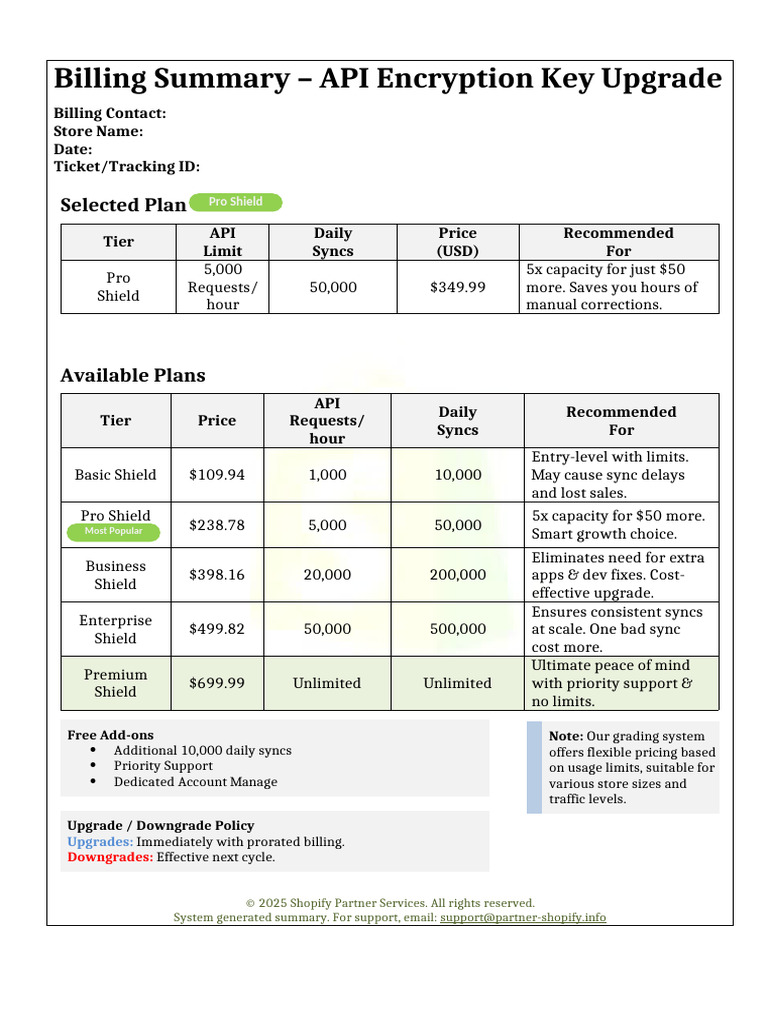 Billing Summary – API Encryption Key Upgrade

Billing Contact:
Store Name:
Date:
Ticket/Tracking ID:

Selected Plan Pro Shield

| Tier | API Limit | Daily Syncs | Price (USD) | Recommended For |
|---|---|---|---|---|
| Pro Shield | 5,000 Requests/ hour | 50,000 | $349.99 | 5x capacity for just $50 more. Saves you hours of manual corrections. |

Available Plans

| Tier | Price | API Requests/ hour | Daily Syncs | Recommended For |
|---|---|---|---|---|
| Basic Shield | $109.94 | 1,000 | 10,000 | Entry-level with limits. May cause sync delays and lost sales. |
| Pro Shield Most Popular | $238.78 | 5,000 | 50,000 | 5x capacity for $50 more. Smart growth choice. |
| Business Shield | $398.16 | 20,000 | 200,000 | Eliminates need for extra apps & dev fixes. Cost-effective upgrade. |
| Enterprise Shield | $499.82 | 50,000 | 500,000 | Ensures consistent syncs at scale. One bad sync cost more. |
| Premium Shield | $699.99 | Unlimited | Unlimited | Ultimate peace of mind with priority support & no limits. |

Free Add-ons
• Additional 10,000 daily syncs
• Priority Support
• Dedicated Account Manage

Note: Our grading system offers flexible pricing based on usage limits, suitable for various store sizes and traffic levels.

Upgrade / Downgrade Policy
Upgrades: Immediately with prorated billing.
Downgrades: Effective next cycle.

© 2025 Shopify Partner Services. All rights reserved.
System generated summary. For support, email: support@partner-shopify.info